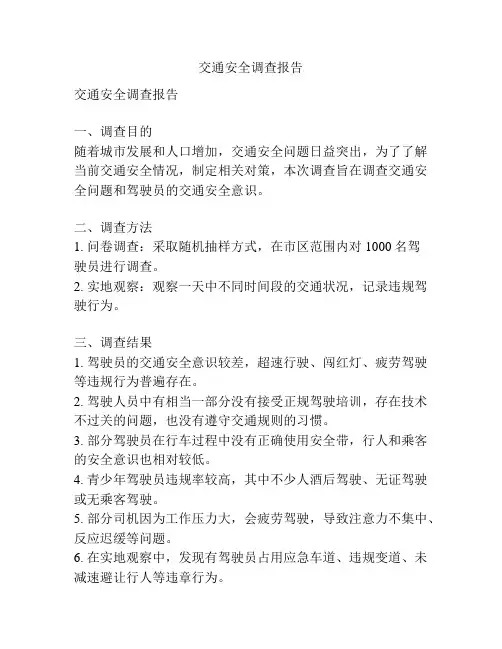 交通安全调查报告

交通安全调查报告

一、调查目的
随着城市发展和人口增加，交通安全问题日益突出，为了了解当前交通安全情况，制定相关对策，本次调查旨在调查交通安全问题和驾驶员的交通安全意识。

二、调查方法
1. 问卷调查：采取随机抽样方式，在市区范围内对 1000 名驾驶员进行调查。
2. 实地观察：观察一天中不同时间段的交通状况，记录违规驾驶行为。

三、调查结果
1. 驾驶员的交通安全意识较差，超速行驶、闯红灯、疲劳驾驶等违规行为普遍存在。
2. 驾驶人员中有相当一部分没有接受正规驾驶培训，存在技术不过关的问题，也没有遵守交通规则的习惯。
3. 部分驾驶员在行车过程中没有正确使用安全带，行人和乘客的安全意识也相对较低。
4. 青少年驾驶员违规率较高，其中不少人酒后驾驶、无证驾驶或无乘客驾驶。
5. 部分司机因为工作压力大，会疲劳驾驶，导致注意力不集中、反应迟缓等问题。
6. 在实地观察中，发现有驾驶员占用应急车道、违规变道、未减速避让行人等违章行为。